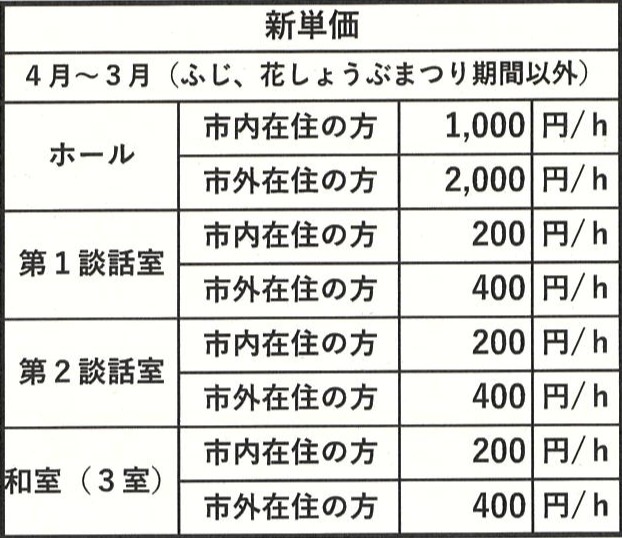 | 新単価 | | | |
|---|---|---|---|
| 4月～3月（ふじ、花しょうぶまつり期間以外） | | | |
| ホール | 市内在住の方 | 1,000 | 円/h |
| | 市外在住の方 | 2,000 | 円/h |
| 第1談話室 | 市内在住の方 | 200 | 円/h |
| | 市外在住の方 | 400 | 円/h |
| 第2談話室 | 市内在住の方 | 200 | 円/h |
| | 市外在住の方 | 400 | 円/h |
| 和室（3室） | 市内在住の方 | 200 | 円/h |
| | 市外在住の方 | 400 | 円/h |